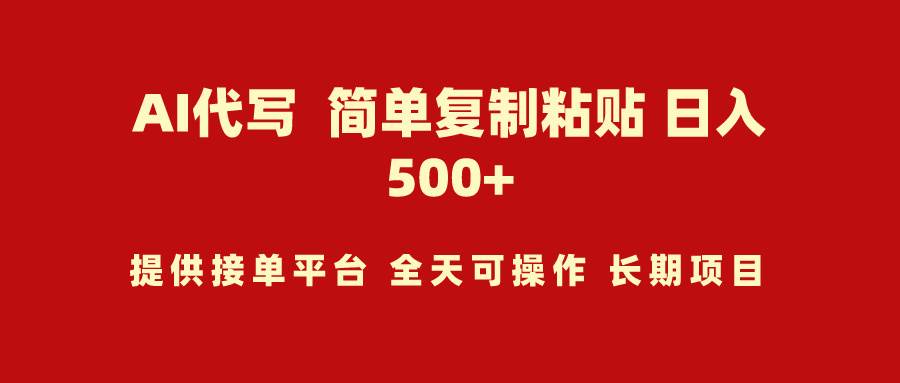 AI代写 简单复制粘贴 日入500+

提供接单平台 全天可操作 长期项目